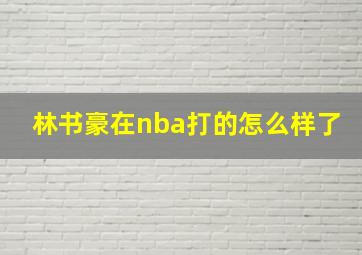 林书豪在nba打的怎么样了